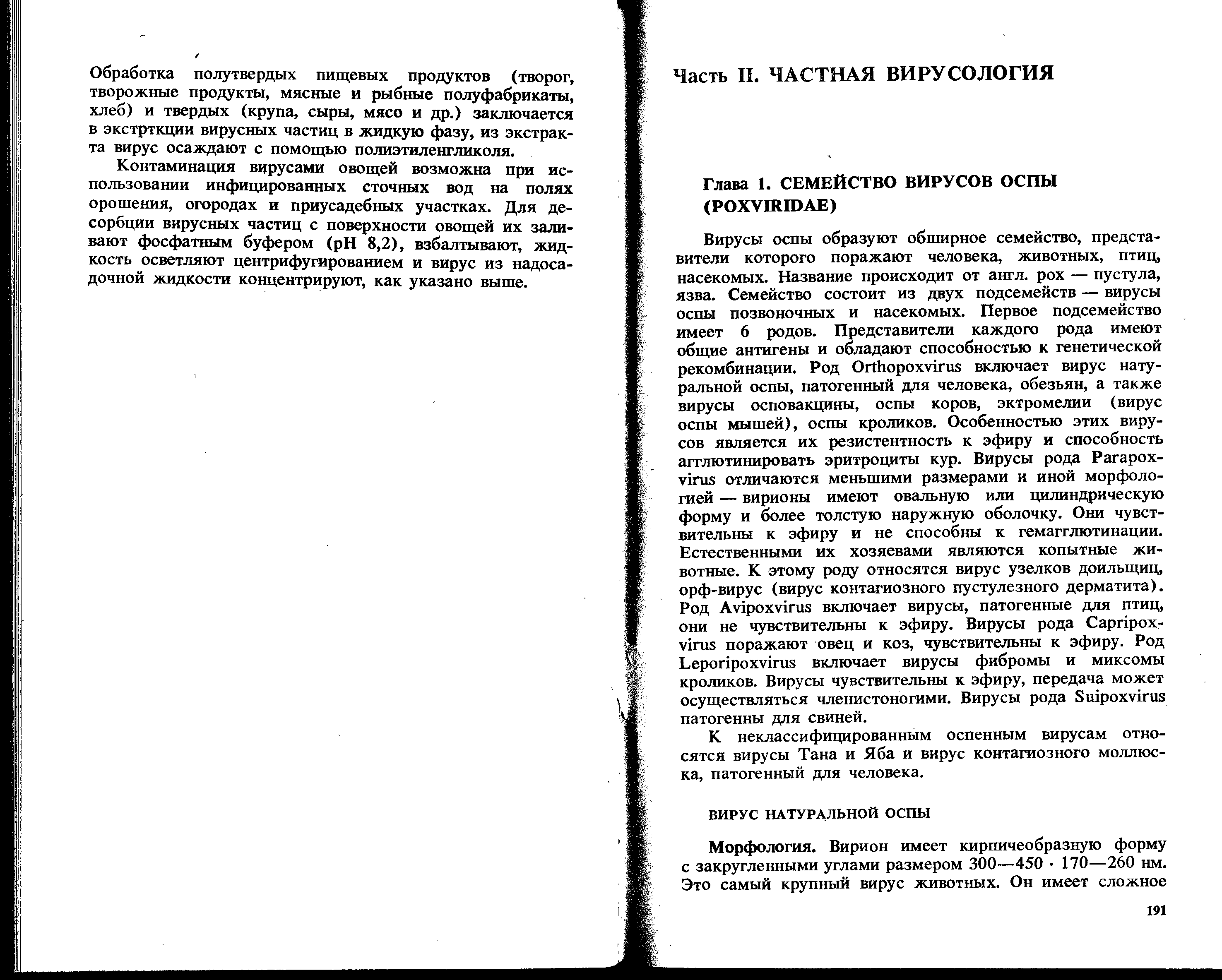 Обработка полутвердых пищевых продуктов (творог, творожные продукты, мясные и рыбные полуфабрикаты, хлеб) и твердых (крупа, сыры, мясо и др.) заключается в экстрткции вирусных частиц в жидкую фазу, из экстракта вирус осаждают с помощью полиэтиленгликоля.

Контаминация вирусами овощей возможна при использовании инфицированных сточных вод на полях орошения, огородах и приусадебных участках. Для десорбции вирусных частиц с поверхности овощей их заливают фосфатным буфером (pH 8,2), взбалтывают, жидкость осветляют центрифугированием и вирус из надосадочной жидкости концентрируют, как указано выше.

Часть II. ЧАСТНАЯ ВИРУСОЛОГИЯ

Глава 1. СЕМЕЙСТВО ВИРУСОВ ОСПЫ (POXVIRIDAE)

Вирусы оспы образуют обширное семейство, представители которого поражают человека, животных, птиц, насекомых. Название происходит от англ. pox — пустула, язва. Семейство состоит из двух подсемейств — вирусы оспы позвоночных и насекомых. Первое подсемейство имеет 6 родов. Представители каждого рода имеют общие антигены и обладают способностью к генетической рекомбинации. Род Orthopoxvirus включает вирус натуральной оспы, патогенный для человека, обезьян, а также вирусы осповакцины, оспы коров, эктромелии (вирус оспы мышей), оспы кроликов. Особенностью этих вирусов является их резистентность к эфиру и способность агглютинировать эритроциты кур. Вирусы рода Parapoxvirus отличаются меньшими размерами и иной морфологией — вирионы имеют овальную или цилиндрическую форму и более толстую наружную оболочку. Они чувствительны к эфиру и не способны к гемагглютинации. Естественными их хозяевами являются копытные животные. К этому роду относятся вирус узелков доильщиц, орф-вирус (вирус контагиозного пустулезного дерматита). Род Avipoxvirus включает вирусы, патогенные для птиц, они не чувствительны к эфиру. Вирусы рода Capripoxvirus поражают овец и коз, чувствительны к эфиру. Род Leporipoxvirus включает вирусы фибромы и миксомы кроликов. Вирусы чувствительны к эфиру, передача может осуществляться членистоногими. Вирусы рода Suipoxvirus патогенны для свиней.

К неклассифицированным оспенным вирусам относятся вирусы Тана и Яба и вирус контагиозного моллюска, патогенный для человека.

ВИРУС НАТУРАЛЬНОЙ ОСПЫ

Морфология. Вирион имеет кирпичеобразную форму с закругленными углами размером 300—450 · 170—260 нм. Это самый крупный вирус животных. Он имеет сложное

191